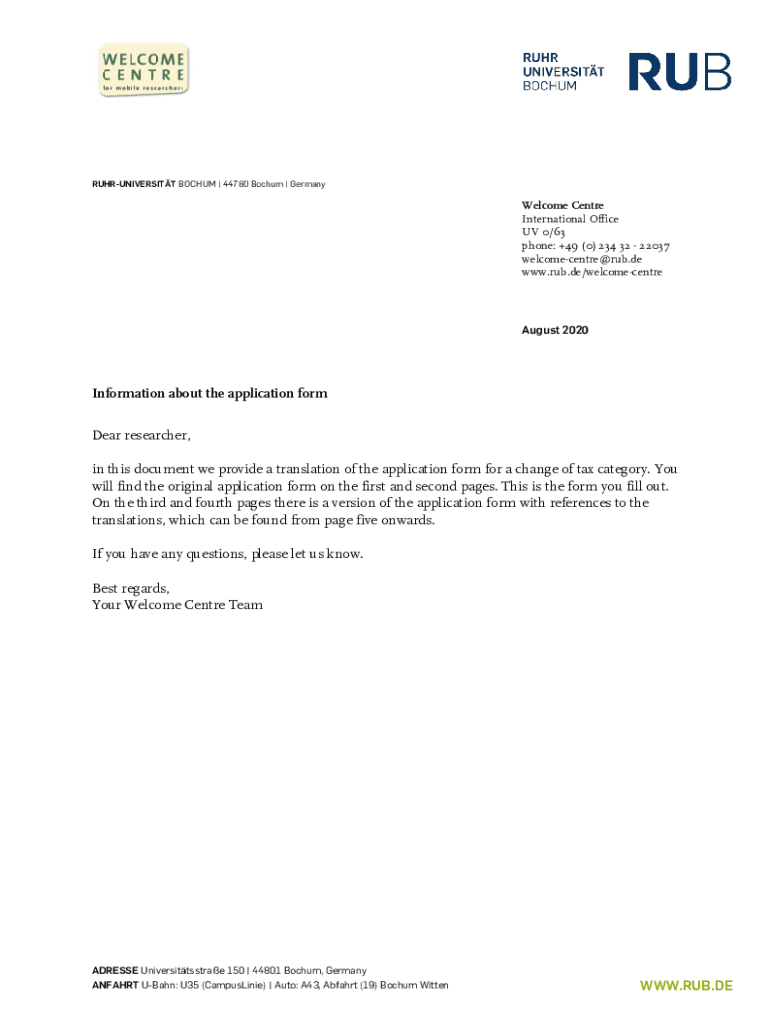 WELCOME CENTRE
for mobile researchers

RUHR UNIVERSITÄT BOCHUM

RUB

RUHR-UNIVERSITÄT BOCHUM | 44780 Bochum | Germany

Welcome Centre
International Office
UV 0/63
phone: +49 (0) 234 32 - 22037
welcome-centre@rub.de
www.rub.de/welcome-centre

August 2020

Information about the application form

Dear researcher,

in this document we provide a translation of the application form for a change of tax category. You will find the original application form on the first and second pages. This is the form you fill out. On the third and fourth pages there is a version of the application form with references to the translations, which can be found from page five onwards.

If you have any questions, please let us know.

Best regards,
Your Welcome Centre Team

ADRESSE Universitätsstraße 150 | 44801 Bochum, Germany
ANFAHRT U-Bahn: U35 (CampusLinie) | Auto: A43, Abfahrt (19) Bochum Witten

WWW.RUB.DE